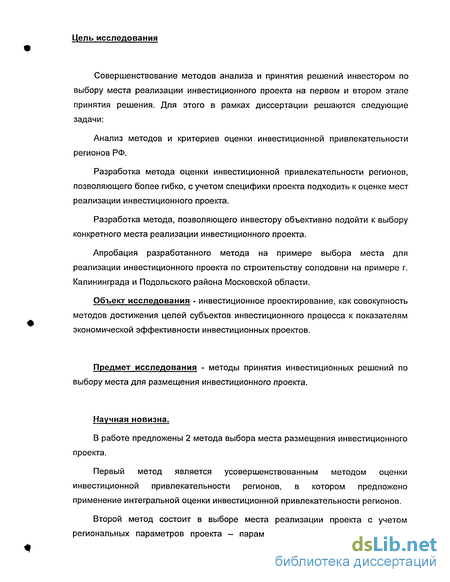 Цель исследования

Совершенствование методов анализа и принятия решений инвестором по выбору места реализации инвестиционного проекта на первом и втором этапе принятия решения. Для этого в рамках диссертации решаются следующие задачи:

Анализ методов и критериев оценки инвестиционной привлекательности регионов РФ.

Разработка метода оценки инвестиционной привлекательности регионов, позволяющего более гибко, с учетом специфики проекта подходить к оценке мест реализации инвестиционного проекта.

Разработка метода, позволяющего инвестору объективно подойти к выбору конкретного места реализации инвестиционного проекта.

Апробация разработанного метода на примере выбора места для реализации инвестиционного проекта по строительству солодовни на примере г. Калининграда и Подольского района Московской области.

Объект исследования - инвестиционное проектирование, как совокупность методов достижения целей субъектов инвестиционного процесса к показателям экономической эффективности инвестиционных проектов.

Предмет исследования - методы принятия инвестиционных решений по выбору места для размещения инвестиционного проекта.

Научная новизна.

В работе предложены 2 метода выбора места размещения инвестиционного проекта.

Первый метод является усовершенствованным методом оценки инвестиционной привлекательности регионов, в котором предложено применение интегральной оценки инвестиционной привлекательности регионов.

Второй метод состоит в выборе места реализации проекта с учетом региональных параметров проекта – парам

dsLib.net
библиотека диссертаций